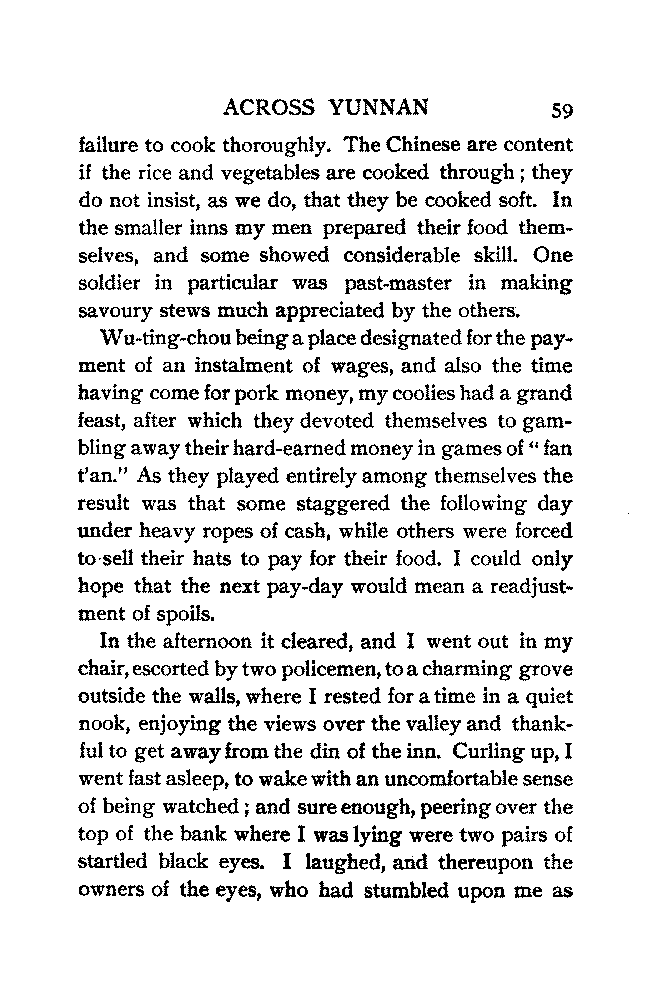 ACROSS YUNNAN 59

failure to cook thoroughly. The Chinese are content if the rice and vegetables are cooked through; they do not insist, as we do, that they be cooked soft. In the smaller inns my men prepared their food themselves, and some showed considerable skill. One soldier in particular was past-master in making savoury stews much appreciated by the others.

Wu-ting-chou being a place designated for the payment of an instalment of wages, and also the time having come for pork money, my coolies had a grand feast, after which they devoted themselves to gambling away their hard-earned money in games of "fan t'an." As they played entirely among themselves the result was that some staggered the following day under heavy ropes of cash, while others were forced to sell their hats to pay for their food. I could only hope that the next pay-day would mean a readjustment of spoils.

In the afternoon it cleared, and I went out in my chair, escorted by two policemen, to a charming grove outside the walls, where I rested for a time in a quiet nook, enjoying the views over the valley and thankful to get away from the din of the inn. Curling up, I went fast asleep, to wake with an uncomfortable sense of being watched; and sure enough, peering over the top of the bank where I was lying were two pairs of startled black eyes. I laughed, and thereupon the owners of the eyes, who had stumbled upon me as